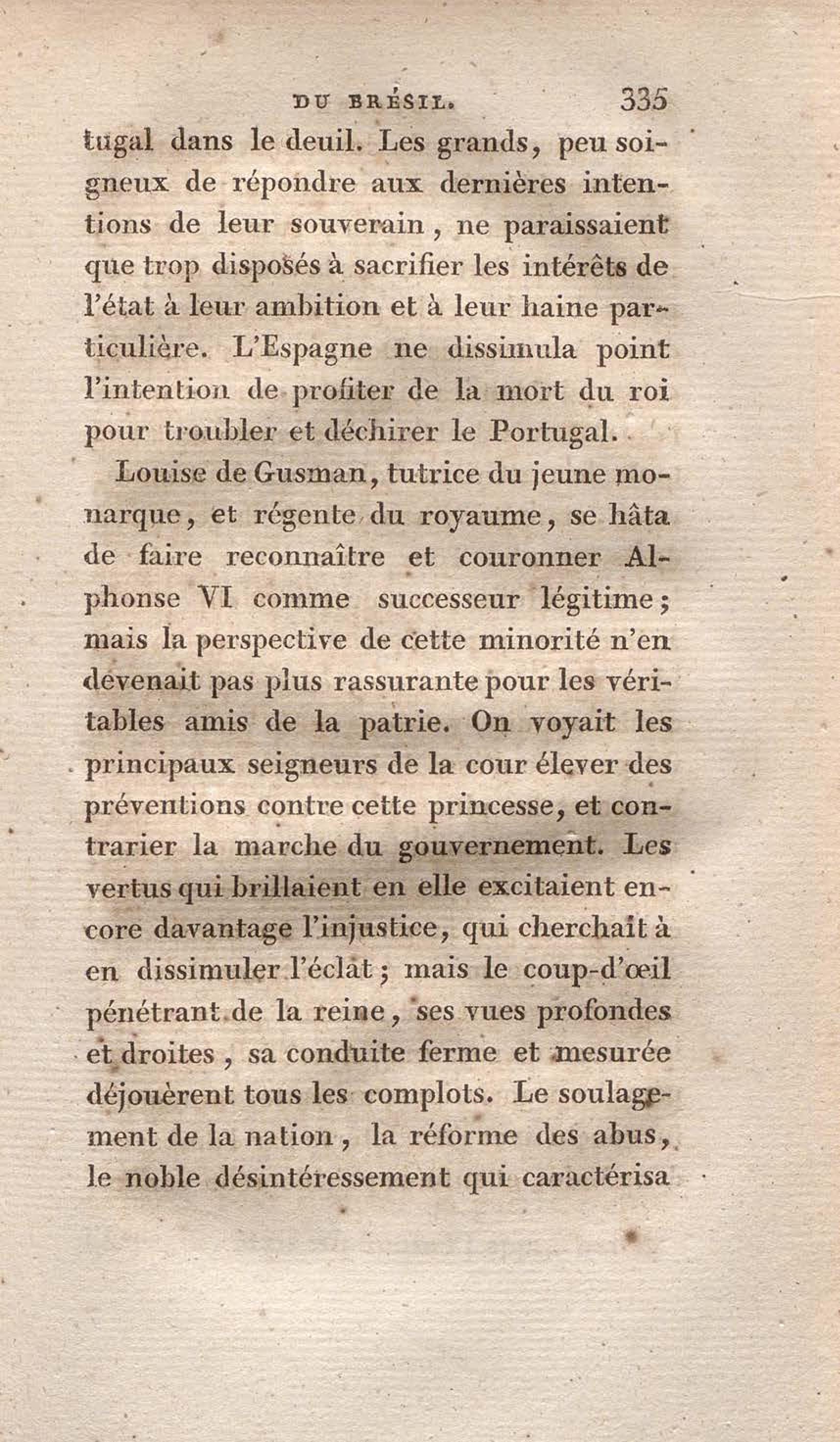 DU BRÉSIL. 335

tugal dans le deuil. Les grands, peu soigneux de répondre aux dernières intentions de leur souverain, ne paraissaient que trop disposés à sacrifier les intérêts de l'état à leur ambition et à leur haine particulière. L'Espagne ne dissimula point l'intention de profiter de la mort du roi pour troubler et déchirer le Portugal.

Louise de Gusman, tutrice du jeune monarque, et régente du royaume, se hâta de faire reconnaître et couronner Alphonse VI comme successeur légitime; mais la perspective de cette minorité n'en devenait pas plus rassurante pour les véritables amis de la patrie. On voyait les principaux seigneurs de la cour élever des préventions contre cette princesse, et contrarier la marche du gouvernement. Les vertus qui brillaient en elle excitaient encore davantage l'injustice, qui cherchait à en dissimuler l'éclat; mais le coup-d'œil pénétrant de la reine, ses vues profondes et droites, sa conduite ferme et mesurée déjouèrent tous les complots. Le soulagement de la nation, la réforme des abus, le noble désintéressement qui caractérisa